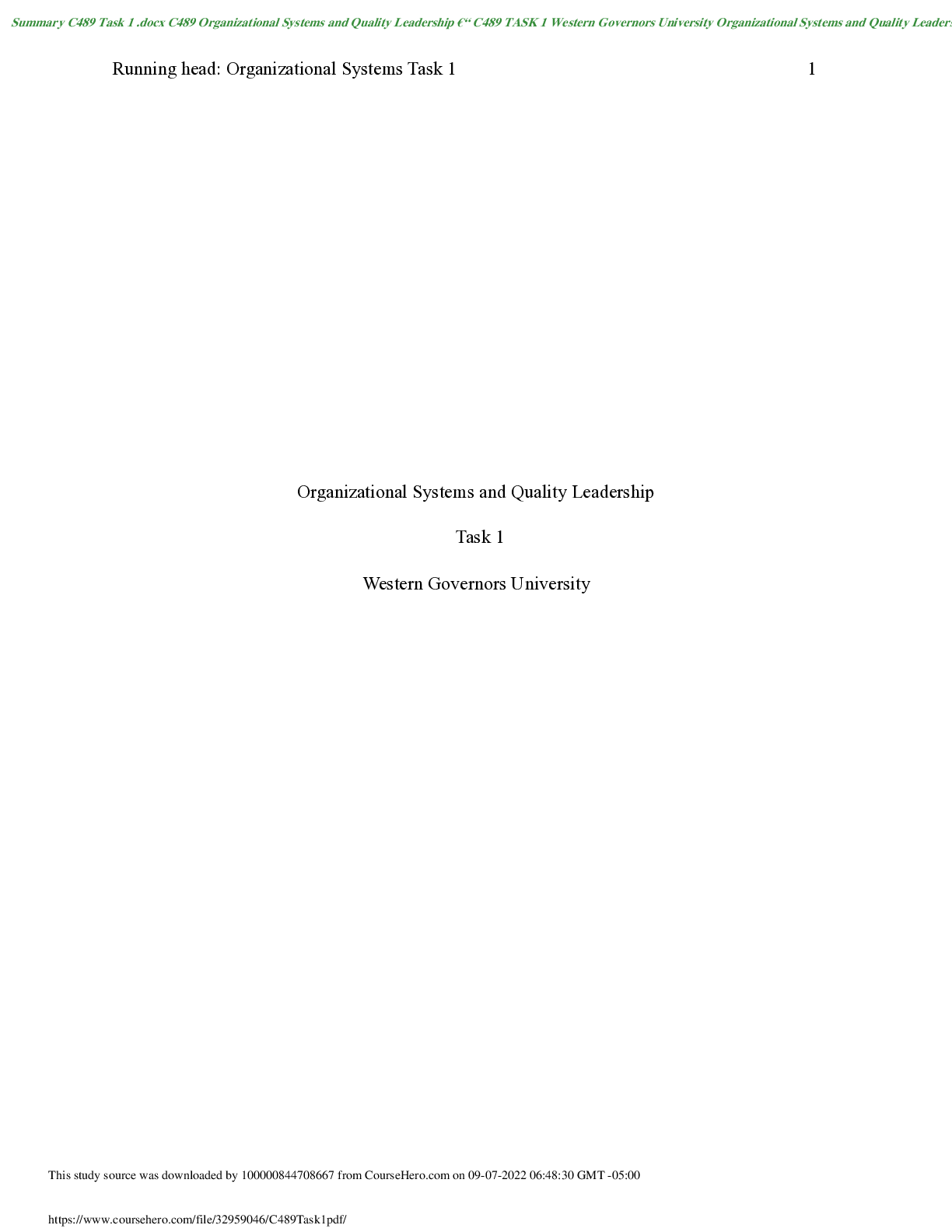 Summary C489 Task 1 .docx C489 Organizational Systems and Quality Leadership €“ C489 TASK 1 Western Governors University Organizational Systems and Quality Leaders

Running head: Organizational Systems Task 1 1

Organizational Systems and Quality Leadership

Task 1

Western Governors University

This study source was downloaded by 100000844708667 from CourseHero.com on 09-07-2022 06:48:30 GMT -05:00

https://www.coursehero.com/file/32959046/C489Task1pdf/